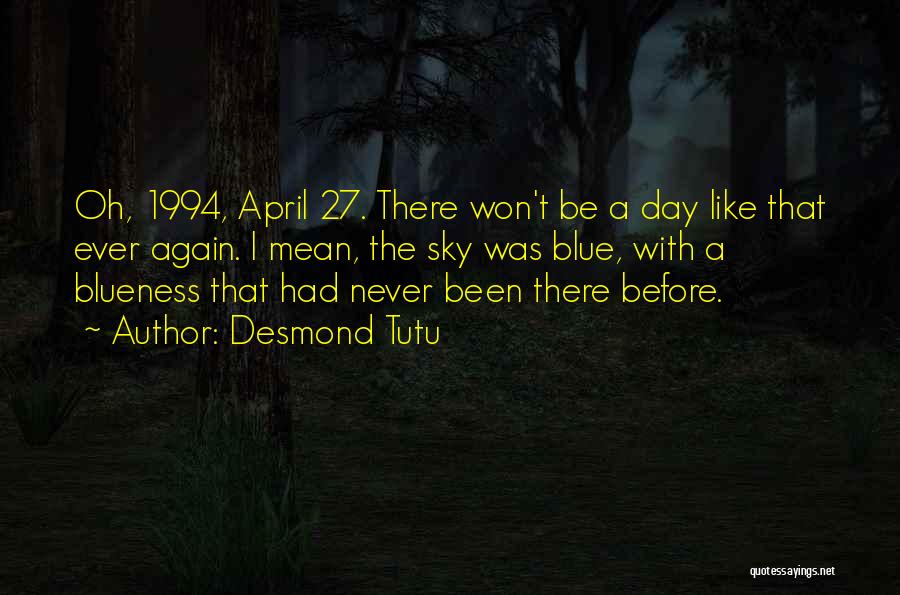 Oh, 1994, April 27. There won't be a day like that ever again. I mean, the sky was blue, with a blueness that had never been there before.

~ Author: Desmond Tutu

quotessayings.net